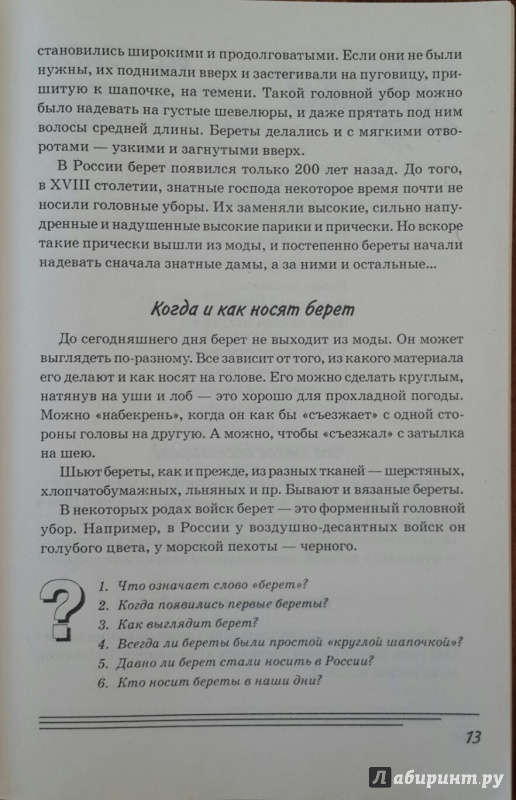 становились широкими и продолговатыми. Если они не были нужны, их поднимали вверх и застегивали на пуговицу, пришитую к шапочке, на темени. Такой головной убор можно было надевать на густые шевелюры, и даже прятать под ним волосы средней длины. Береты делались и с мягкими отворотами — узкими и загнутыми вверх.

В России берет появился только 200 лет назад. До того, в XVIII столетии, знатные господа некоторое время почти не носили головные уборы. Их заменяли высокие, сильно напудренные и надушенные высокие парики и прически. Но вскоре такие прически вышли из моды, и постепенно береты начали надевать сначала знатные дамы, а за ними и остальные...

Когда и как носят берет

До сегодняшнего дня берет не выходит из моды. Он может выглядеть по-разному. Все зависит от того, из какого материала его делают и как носят на голове. Его можно сделать круглым, натянув на уши и лоб — это хорошо для прохладной погоды. Можно «набекрень», когда он как бы «съезжает» с одной стороны головы на другую. А можно, чтобы «съезжал» с затылка на шею.

Шьют береты, как и прежде, из разных тканей — шерстяных, хлопчатобумажных, льняных и пр. Бывают и вязаные береты.

В некоторых родах войск берет — это форменный головной убор. Например, в России у воздушно-десантных войск он голубого цвета, у морской пехоты — черного.

?

1. Что означает слово «берет»?
2. Когда появились первые береты?
3. Как выглядит берет?
4. Всегда ли береты были простой «круглой шапочкой»?
5. Давно ли берет стали носить в России?
6. Кто носит береты в наши дни?

13

Лабиринт.ру